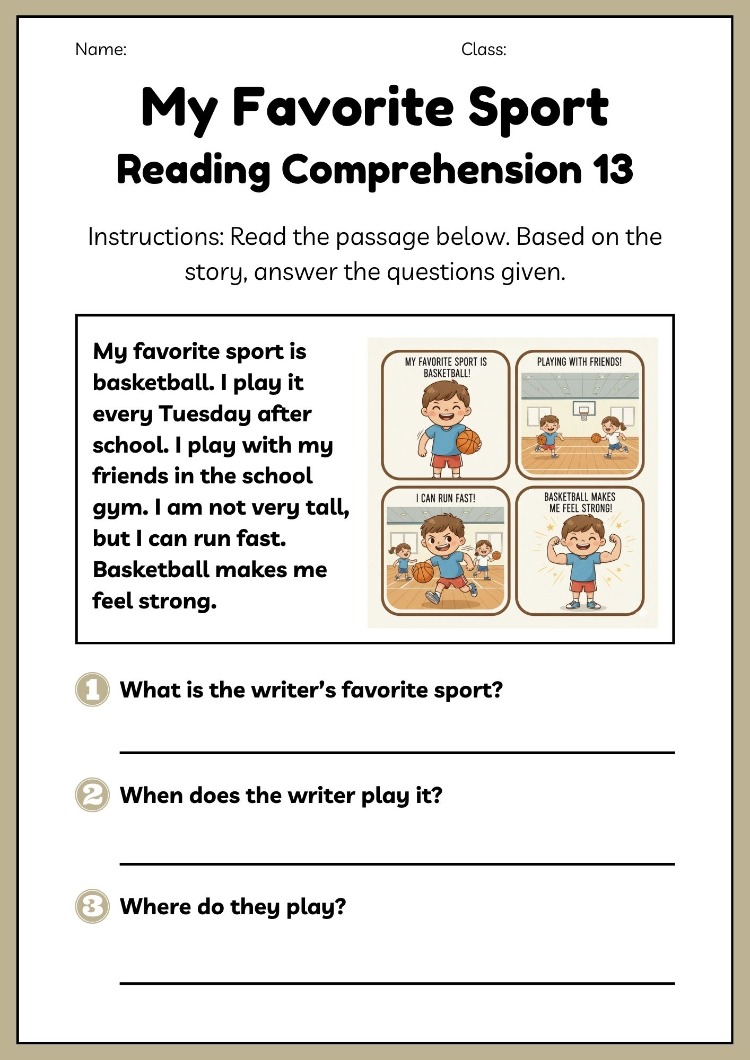 Name: Class:

My Favorite Sport
Reading Comprehension 13

Instructions: Read the passage below. Based on the story, answer the questions given.

My favorite sport is basketball. I play it every Tuesday after school. I play with my friends in the school gym. I am not very tall, but I can run fast. Basketball makes me feel strong.

MY FAVORITE SPORT IS BASKETBALL!

PLAYING WITH FRIENDS!

I CAN RUN FAST!

BASKETBALL MAKES ME FEEL STRONG!

1 What is the writer's favorite sport?

2 When does the writer play it?

3 Where do they play?